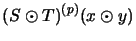 $(S \odot T)^{(p)}(x \odot y)$